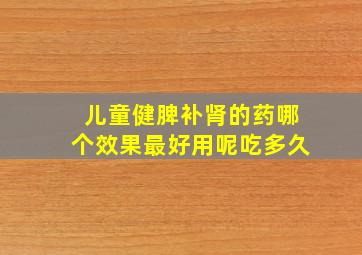 儿童健脾补肾的药哪个效果最好用呢吃多久